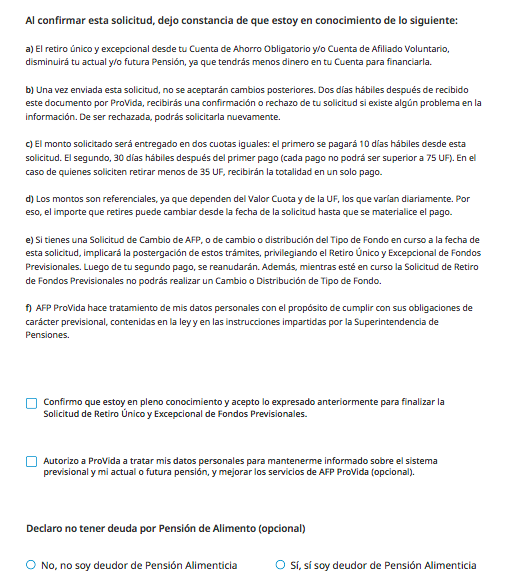 Al confirmar esta solicitud, dejo constancia de que estoy en conocimiento de lo siguiente:

a) El retiro único y excepcional desde tu Cuenta de Ahorro Obligatorio y/o Cuenta de Afiliado Voluntario, disminuirá tu actual y/o futura Pensión, ya que tendrás menos dinero en tu Cuenta para financiarla.

b) Una vez enviada esta solicitud, no se aceptarán cambios posteriores. Dos días hábiles después de recibido este documento por ProVida, recibirás una confirmación o rechazo de tu solicitud si existe algún problema en la información. De ser rechazada, podrás solicitarla nuevamente.

c) El monto solicitado será entregado en dos cuotas iguales: el primero se pagará 10 días hábiles desde esta solicitud. El segundo, 30 días hábiles después del primer pago (cada pago no podrá ser superior a 75 UF). En el caso de quienes soliciten retirar menos de 35 UF, recibirán la totalidad en un solo pago.

d) Los montos son referenciales, ya que dependen del Valor Cuota y de la UF, los que varían diariamente. Por eso, el importe que retires puede cambiar desde la fecha de la solicitud hasta que se materialice el pago.

e) Si tienes una Solicitud de Cambio de AFP, o de cambio o distribución del Tipo de Fondo en curso a la fecha de esta solicitud, implicará la postergación de estos trámites, privilegiando el Retiro Único y Excepcional de Fondos Previsionales. Luego de tu segundo pago, se reanudarán. Además, mientras esté en curso la Solicitud de Retiro de Fondos Previsionales no podrás realizar un Cambio o Distribución de Tipo de Fondo.

f) AFP ProVida hace tratamiento de mis datos personales con el propósito de cumplir con sus obligaciones de carácter previsional, contenidas en la ley y en las instrucciones impartidas por la Superintendencia de Pensiones.

Confirmo que estoy en pleno conocimiento y acepto lo expresado anteriormente para finalizar la Solicitud de Retiro Único y Excepcional de Fondos Previsionales.

Autorizo a ProVida a tratar mis datos personales para mantenerme informado sobre el sistema previsional y mi actual o futura pensión, y mejorar los servicios de AFP ProVida (opcional).

Declaro no tener deuda por Pensión de Alimento (opcional)

No, no soy deudor de Pensión Alimenticia

Sí, sí soy deudor de Pensión Alimenticia